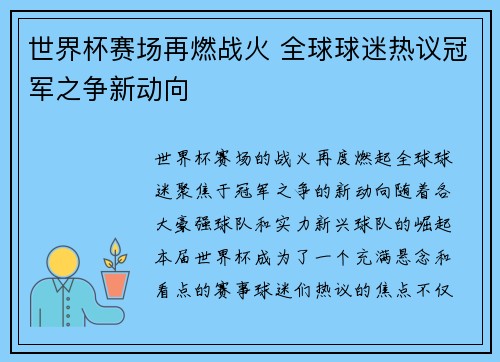 世界杯赛场再燃战火 全球球迷热议冠军之争新动向

世界杯赛场的战火再度燃起全球球迷聚焦于冠军之争的新动向随着各大豪强球队和实力新兴球队的崛起本届世界杯成为了一个充满悬念和看点的赛事球迷们热议的焦点不仅